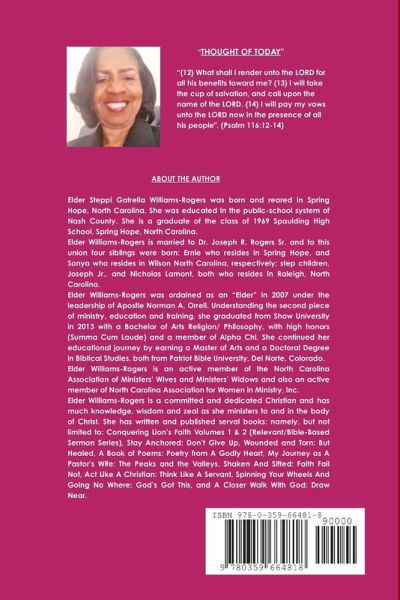 "THOUGHT OF TODAY"

"(12) What shall I render unto the LORD for all his benefits toward me? (13) I will take the cup of salvation, and call upon the name of the LORD. (14) I will pay my vows unto the LORD now in the presence of all his people". (Psalm 116:12-14)

ABOUT THE AUTHOR

Elder Steppi Gatrella Williams-Rogers was born and reared in Spring Hope, North Carolina. She was educated in the public-school system of Nash County. She is a graduate of the class of 1969 Spaulding High School, Spring Hope, North Carolina.
Elder Williams-Rogers is married to Dr. Joseph R. Rogers Sr. and to this union four siblings were born: Ernie who resides in Spring Hope, and Sonya who resides in Wilson North Carolina, respectively; step children, Joseph Jr., and Nicholas Lamont, both who resides in Raleigh, North Carolina.
Elder Williams-Rogers was ordained as an "Elder" in 2007 under the leadership of Apostle Norman A. Orrell. Understanding the second piece of ministry, education and training, she graduated from Shaw University in 2013 with a Bachelor of Arts Religion/ Philosophy, with high honors (Summa Cum Laude) and a member of Alpha Chi. She continued her educational journey by earning a Master of Arts and a Doctoral Degree in Biblical Studies. both from Patriot Bible University, Del Norte, Colorado.
Elder Williams-Rogers is an active member of the North Carolina Association of Ministers' Wives and Ministers' Widows and also an active member of North Carolina Association for Women in Ministry, Inc.
Elder Williams-Rogers is a committed and dedicated Christian and has much knowledge, wisdom and zeal as she ministers to and in the body of Christ. She has written and published serval books: namely, but not limited to: Conquering Lion's Faith Volumes 1 & 2 (Relevant/Bible-Based Sermon Series), Stay Anchored: Don't Give Up, Wounded and Torn: But Healed, A Book of Poems: Poetry from A Godly Heart, My Journey as A Pastor's Wife: The Peaks and the Valleys, Shaken And Sifted: Faith Fail Not, Act Like A Christian: Think Like A Servant, Spinning Your Wheels And Going No Where: God's Got This, and A Closer Walk With God: Draw Near.

ISBN 978-0-359-66481-8
90000
9 780359 664818